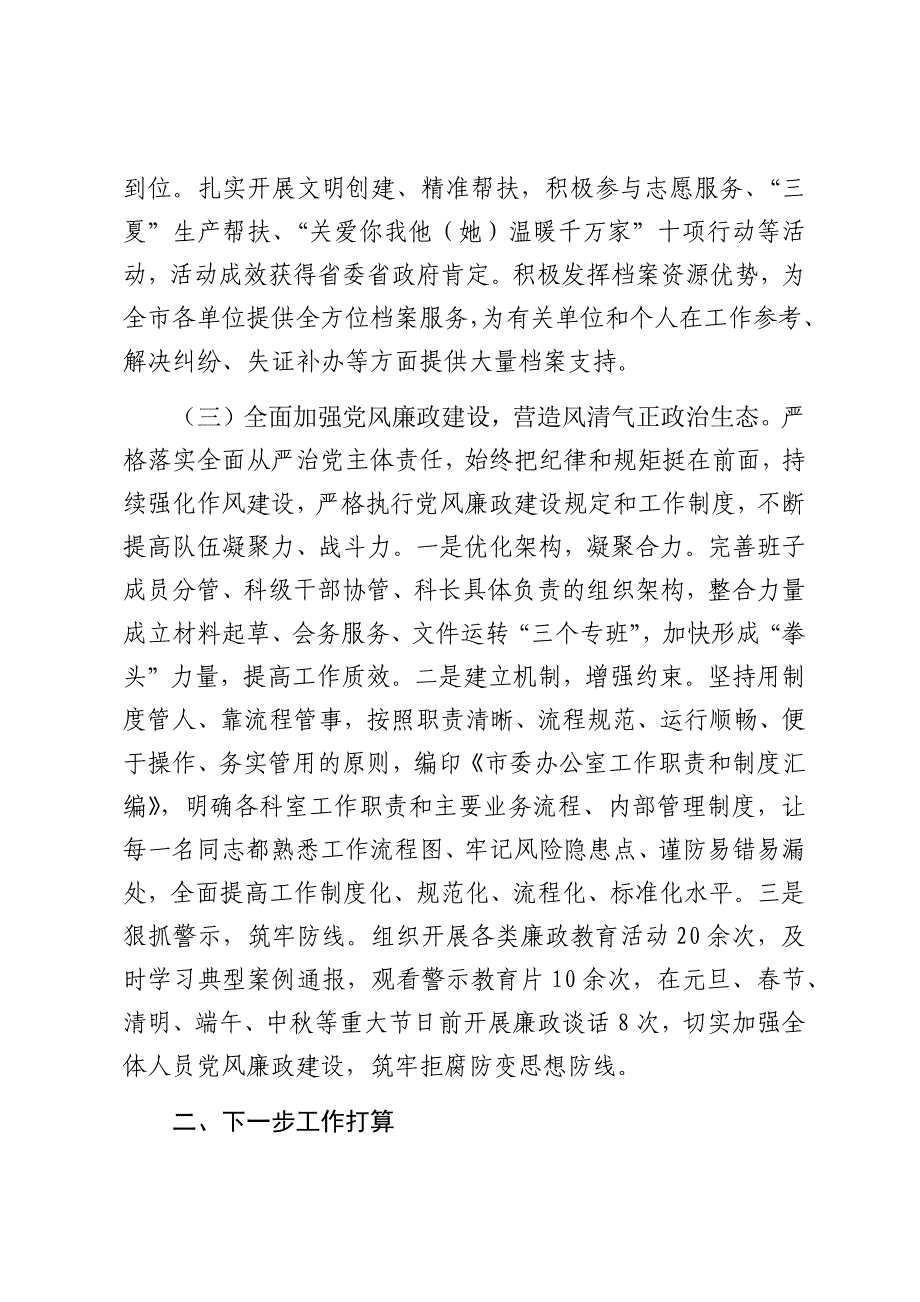 到位。扎实开展文明创建、精准帮扶，积极参与志愿服务、“三夏”生产帮扶、“关爱你我他（她）温暖千万家”十项行动等活动，活动成效获得省委省政府肯定。积极发挥档案资源优势，为全市各单位提供全方位档案服务，为有关单位和个人在工作参考、解决纠纷、失证补办等方面提供大量档案支持。

（三）全面加强党风廉政建设，营造风清气正政治生态。严格落实全面从严治党主体责任，始终把纪律和规矩挺在前面，持续强化作风建设，严格执行党风廉政建设规定和工作制度，不断提高队伍凝聚力、战斗力。一是优化架构，凝聚合力。完善班子成员分管、科级干部协管、科长具体负责的组织架构，整合力量成立材料起草、会务服务、文件运转“三个专班”，加快形成“拳头”力量，提高工作质效。二是建立机制，增强约束。坚持用制度管人、靠流程管事，按照职责清晰、流程规范、运行顺畅、便于操作、务实管用的原则，编印《市委办公室工作职责和制度汇编》，明确各科室工作职责和主要业务流程、内部管理制度，让每一名同志都熟悉工作流程图、牢记风险隐患点、谨防易错易漏处，全面提高工作制度化、规范化、流程化、标准化水平。三是狠抓警示，筑牢防线。组织开展各类廉政教育活动20余次，及时学习典型案例通报，观看警示教育片10余次，在元旦、春节、清明、端午、中秋等重大节日前开展廉政谈话8次，切实加强全体人员党风廉政建设，筑牢拒腐防变思想防线。

二、下一步工作打算